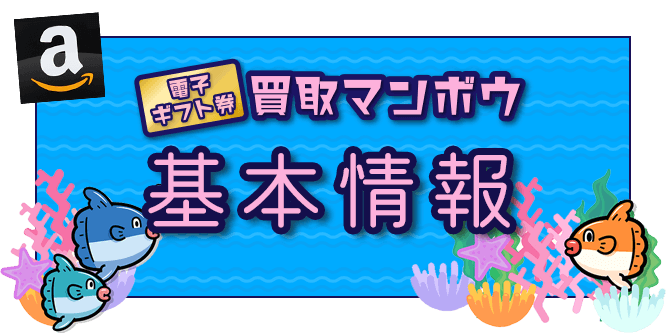 a

電子
ギフト券

買取マンボウ

基本情報